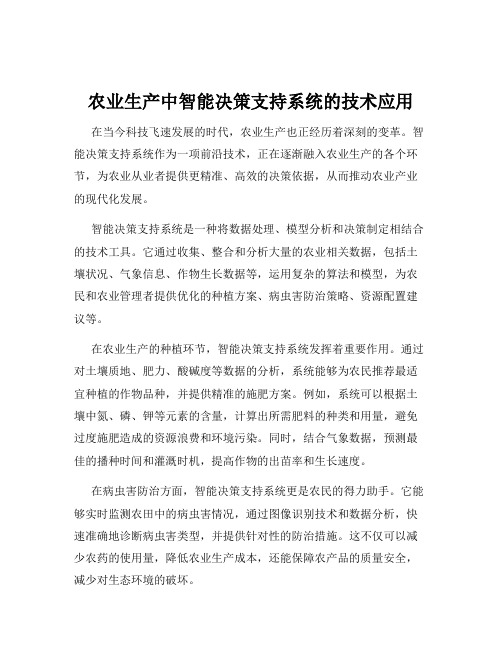 农业生产中智能决策支持系统的技术应用

在当今科技飞速发展的时代，农业生产也正经历着深刻的变革。智能决策支持系统作为一项前沿技术，正在逐渐融入农业生产的各个环节，为农业从业者提供更精准、高效的决策依据，从而推动农业产业的现代化发展。

智能决策支持系统是一种将数据处理、模型分析和决策制定相结合的技术工具。它通过收集、整合和分析大量的农业相关数据，包括土壤状况、气象信息、作物生长数据等，运用复杂的算法和模型，为农民和农业管理者提供优化的种植方案、病虫害防治策略、资源配置建议等。

在农业生产的种植环节，智能决策支持系统发挥着重要作用。通过对土壤质地、肥力、酸碱度等数据的分析，系统能够为农民推荐最适宜种植的作物品种，并提供精准的施肥方案。例如，系统可以根据土壤中氮、磷、钾等元素的含量，计算出所需肥料的种类和用量，避免过度施肥造成的资源浪费和环境污染。同时，结合气象数据，预测最佳的播种时间和灌溉时机，提高作物的出苗率和生长速度。

在病虫害防治方面，智能决策支持系统更是农民的得力助手。它能够实时监测农田中的病虫害情况，通过图像识别技术和数据分析，快速准确地诊断病虫害类型，并提供针对性的防治措施。这不仅可以减少农药的使用量，降低农业生产成本，还能保障农产品的质量安全，减少对生态环境的破坏。